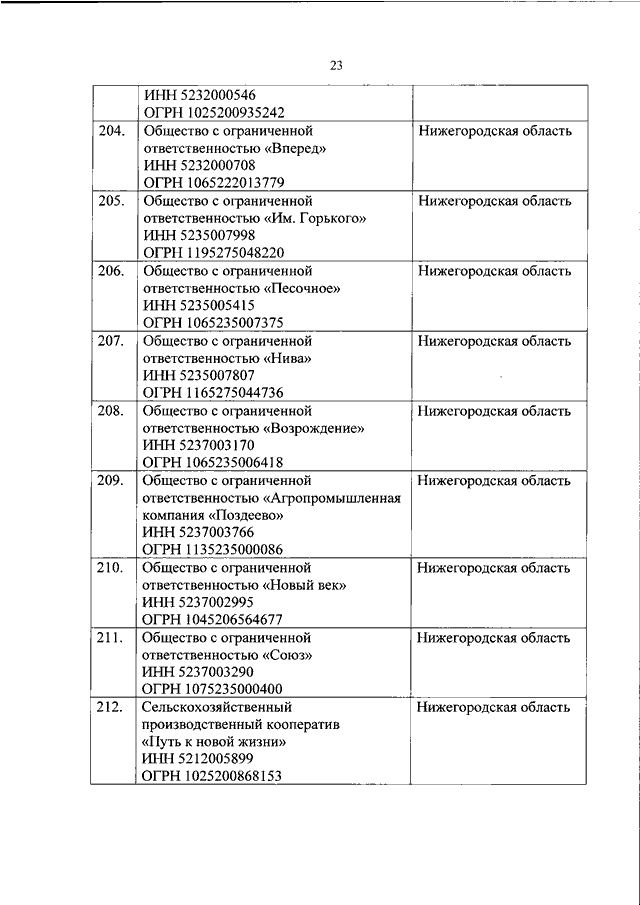 23

| | | |
|---|---|---|
| | ИНН 5232000546 ОГРН 1025200935242 | |
| 204. | Общество с ограниченной ответственностью «Вперед» ИНН 5232000708 ОГРН 1065222013779 | Нижегородская область |
| 205. | Общество с ограниченной ответственностью «Им. Горького» ИНН 5235007998 ОГРН 1195275048220 | Нижегородская область |
| 206. | Общество с ограниченной ответственностью «Песочное» ИНН 5235005415 ОГРН 1065235007375 | Нижегородская область |
| 207. | Общество с ограниченной ответственностью «Нива» ИНН 5235007807 ОГРН 1165275044736 | Нижегородская область |
| 208. | Общество с ограниченной ответственностью «Возрождение» ИНН 5237003170 ОГРН 1065235006418 | Нижегородская область |
| 209. | Общество с ограниченной ответственностью «Агропромышленная компания «Поздеево» ИНН 5237003766 ОГРН 1135235000086 | Нижегородская область |
| 210. | Общество с ограниченной ответственностью «Новый век» ИНН 5237002995 ОГРН 1045206564677 | Нижегородская область |
| 211. | Общество с ограниченной ответственностью «Союз» ИНН 5237003290 ОГРН 1075235000400 | Нижегородская область |
| 212. | Сельскохозяйственный производственный кооператив «Путь к новой жизни» ИНН 5212005899 ОГРН 1025200868153 | Нижегородская область |